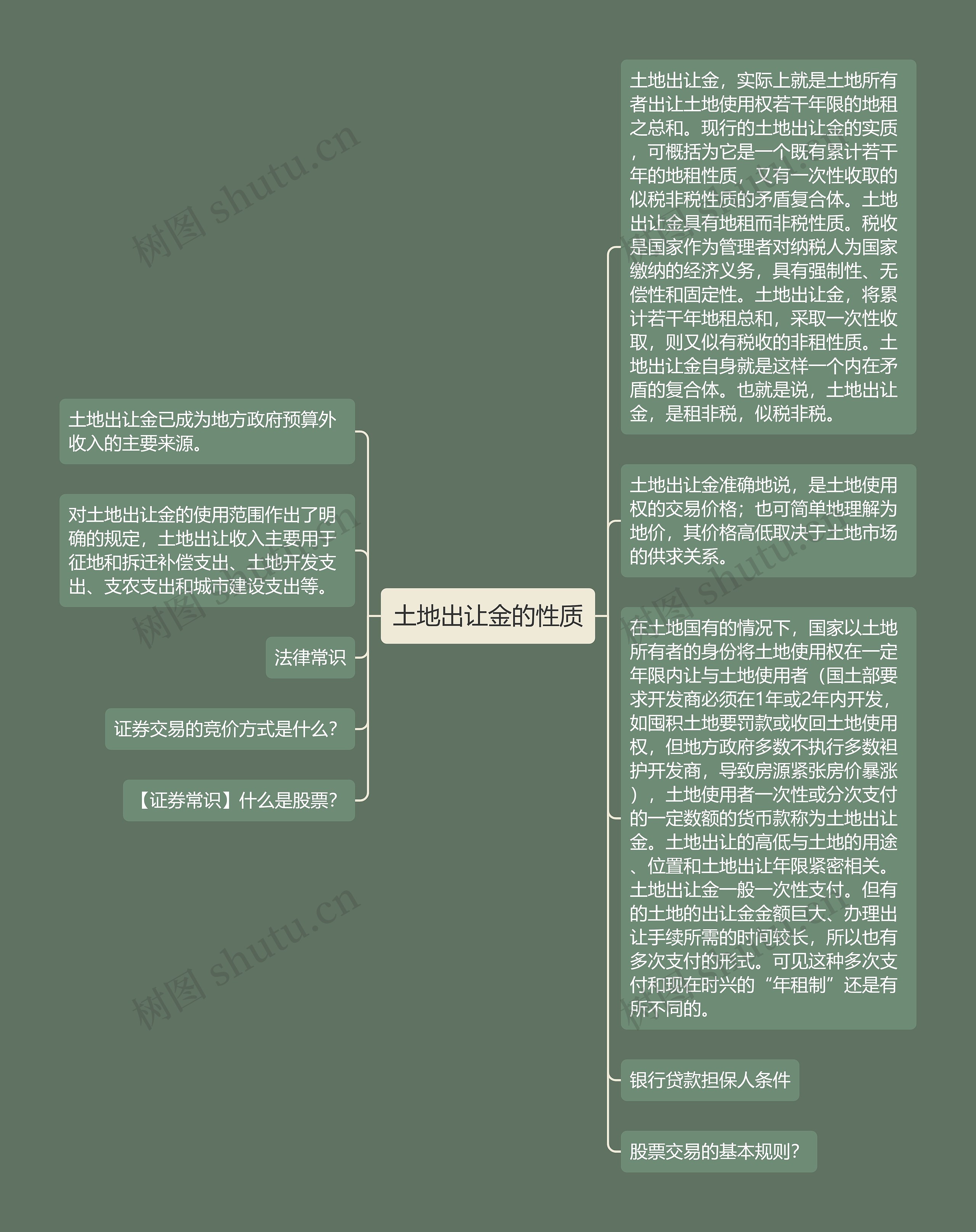 土地出让金的性质

土地出让金已成为地方政府预算外收入的主要来源。

对土地出让金的使用范围作出了明确的规定，土地出让收入主要用于征地和拆迁补偿支出、土地开发支出、支农支出和城市建设支出等。

法律常识

证券交易的竞价方式是什么?

【证券常识】什么是股票?

土地出让金，实际上就是土地所有者出让土地使用权若干年限的地租之总和。现行的土地出让金的实质，可概括为它是一个既有累计若干年的地租性质，又有一次性收取的似税非税性质的矛盾复合体。土地出让金具有地租而非税性质。税收是国家作为管理者对纳税人为国家缴纳的经济义务，具有强制性、无偿性和固定性。土地出让金，将累计若干年地租总和，采取一次性收取，则又似有税收的非租性质。土地出让金自身就是这样一个内在矛盾的复合体。也就是说，土地出让金，是租非税，似税非税。

土地出让金准确地说，是土地使用权的交易价格；也可简单地理解为地价，其价格高低取决于土地市场的供求关系。

在土地国有的情况下，国家以土地所有者的身份将土地使用权在一定年限内让与土地使用者（国土部要求开发商必须在1年或2年内开发，如囤积土地要罚款或收回土地使用权，但地方政府多数不执行多数袒护开发商，导致房源紧张房价暴涨），土地使用者一次性或分次支付的一定数额的货币款称为土地出让金。土地出让的高低与土地的用途、位置和土地出让年限紧密相关。土地出让金一般一次性支付。但有的土地的出让金金额巨大、办理出让手续所需的时间较长，所以也有多次支付的形式。可见这种多次支付和现在时兴的“年租制”还是有所不同的。

银行贷款担保人条件

股票交易的基本规则?

树图 shutu.cn